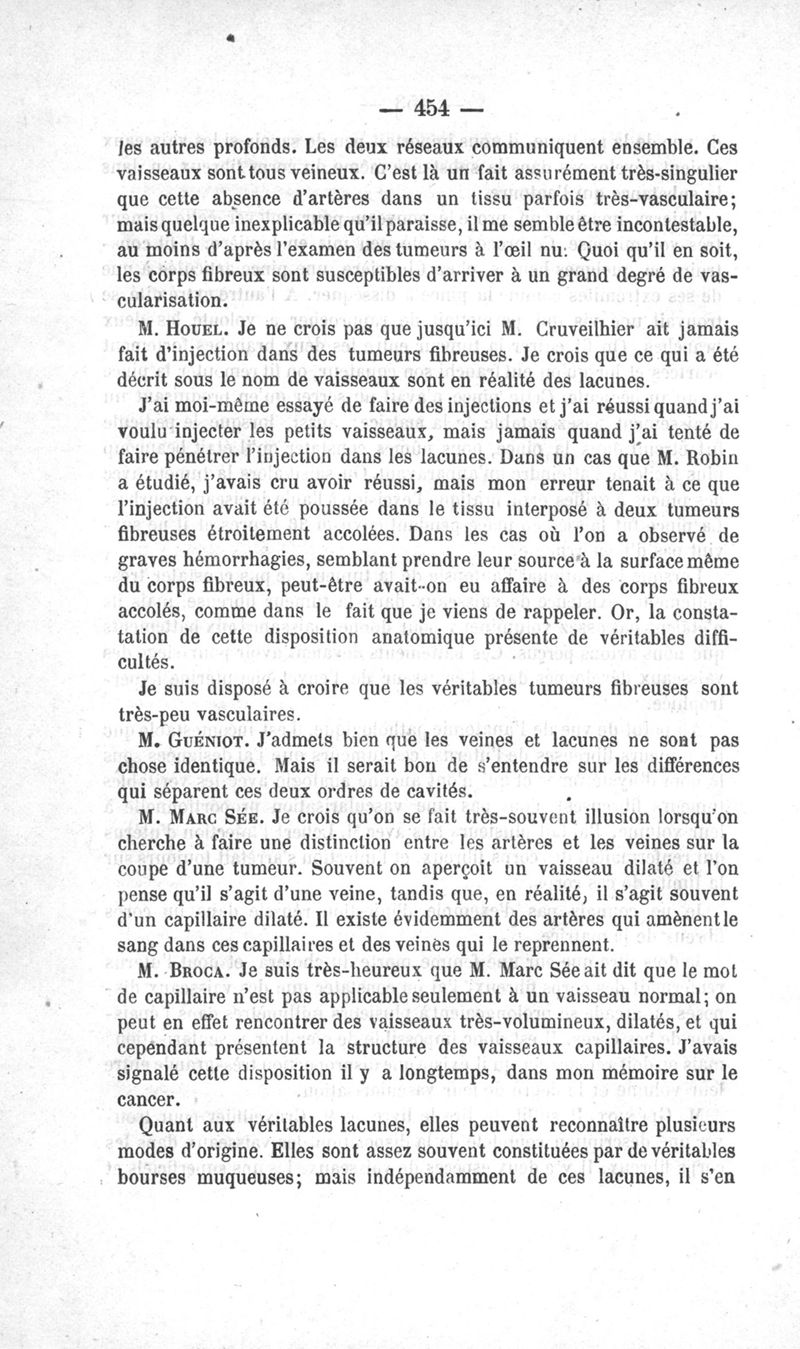 — 454 —

les autres profonds. Les deux réseaux communiquent ensemble. Ces vaisseaux sont tous veineux. C'est là un fait assurément très-singulier que cette absence d'artères dans un tissu parfois très-vasculaire; mais quelque inexplicable qu'il paraisse, il me semble être incontestable, au moins d'après l'examen des tumeurs à l'œil nu. Quoi qu'il en soit, les corps fibreux sont susceptibles d'arriver à un grand degré de vascularisation.

M. Houel. Je ne crois pas que jusqu'ici M. Cruveilhier ait jamais fait d'injection dans des tumeurs fibreuses. Je crois que ce qui a été décrit sous le nom de vaisseaux sont en réalité des lacunes.

J'ai moi-même essayé de faire des injections et j'ai réussi quand j'ai voulu injecter les petits vaisseaux, mais jamais quand j'ai tenté de faire pénétrer l'injection dans les lacunes. Dans un cas que M. Robin a étudié, j'avais cru avoir réussi, mais mon erreur tenait à ce que l'injection avait été poussée dans le tissu interposé à deux tumeurs fibreuses étroitement accolées. Dans les cas où l'on a observé de graves hémorrhagies, semblant prendre leur source à la surface même du corps fibreux, peut-être avait-on eu affaire à des corps fibreux accolés, comme dans le fait que je viens de rappeler. Or, la constatation de cette disposition anatomique présente de véritables difficultés.

Je suis disposé à croire que les véritables tumeurs fibreuses sont très-peu vasculaires.

M. Guéniot. J'admets bien que les veines et lacunes ne sont pas chose identique. Mais il serait bon de s'entendre sur les différences qui séparent ces deux ordres de cavités.

M. Marc Sée. Je crois qu'on se fait très-souvent illusion lorsqu'on cherche à faire une distinction entre les artères et les veines sur la coupe d'une tumeur. Souvent on aperçoit un vaisseau dilaté et l'on pense qu'il s'agit d'une veine, tandis que, en réalité, il s'agit souvent d'un capillaire dilaté. Il existe évidemment des artères qui amènent le sang dans ces capillaires et des veines qui le reprennent.

M. Broca. Je suis très-heureux que M. Marc Sée ait dit que le mot de capillaire n'est pas applicable seulement à un vaisseau normal; on peut en effet rencontrer des vaisseaux très-volumineux, dilatés, et qui cependant présentent la structure des vaisseaux capillaires. J'avais signalé cette disposition il y a longtemps, dans mon mémoire sur le cancer.

Quant aux véritables lacunes, elles peuvent reconnaître plusieurs modes d'origine. Elles sont assez souvent constituées par de véritables bourses muqueuses; mais indépendamment de ces lacunes, il s'en